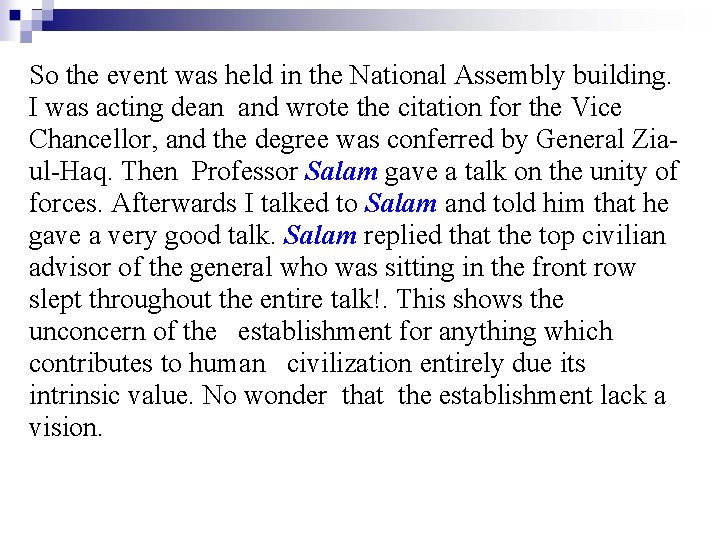 So the event was held in the National Assembly building. I was acting dean and wrote the citation for the Vice Chancellor, and the degree was conferred by General Zia-ul-Haq. Then Professor Salam gave a talk on the unity of forces. Afterwards I talked to Salam and told him that he gave a very good talk. Salam replied that the top civilian advisor of the general who was sitting in the front row slept throughout the entire talk!. This shows the unconcern of the establishment for anything which contributes to human civilization entirely due its intrinsic value. No wonder that the establishment lack a vision.